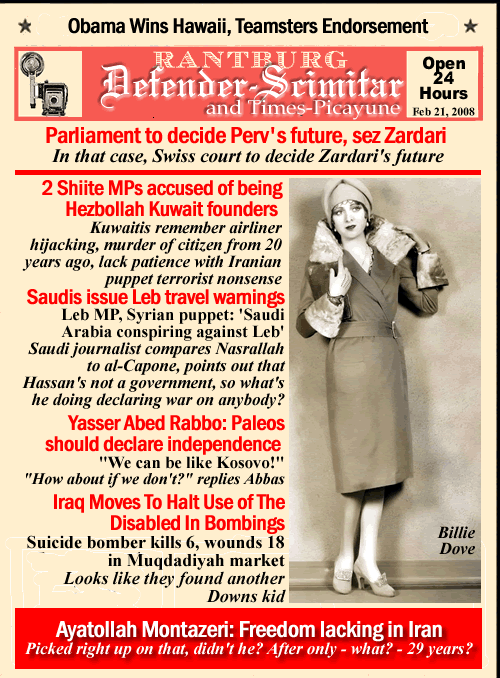 ★ Obama Wins Hawaii, Teamsters Endorsement ★

RANTBURG
Defender-Scimitar
and Times-Picayune

Open 24 Hours
Feb 21, 2008

Parliament to decide Perv's future, sez Zardari
In that case, Swiss court to decide Zardari's future

2 Shiite MPs accused of being Hezbollah Kuwait founders
Kuwaitis remember airliner hijacking, murder of citizen from 20 years ago, lack patience with Iranian puppet terrorist nonsense

Saudis issue Leb travel warnings
Leb MP, Syrian puppet: 'Saudi Arabia conspiring against Leb'
Saudi journalist compares Nasrallah to al-Capone, points out that Hassan's not a government, so what's he doing declaring war on anybody?

Yasser Abed Rabbo: Paleos should declare independence
"We can be like Kosovo!"
"How about if we don't?" replies Abbas

Iraq Moves To Halt Use of The Disabled In Bombings
Suicide bomber kills 6, wounds 18 in Muqdadiyah market
Looks like they found another Downs kid

Billie Dove

Ayatollah Montazeri: Freedom lacking in Iran
Picked right up on that, didn't he? After only - what? - 29 years?